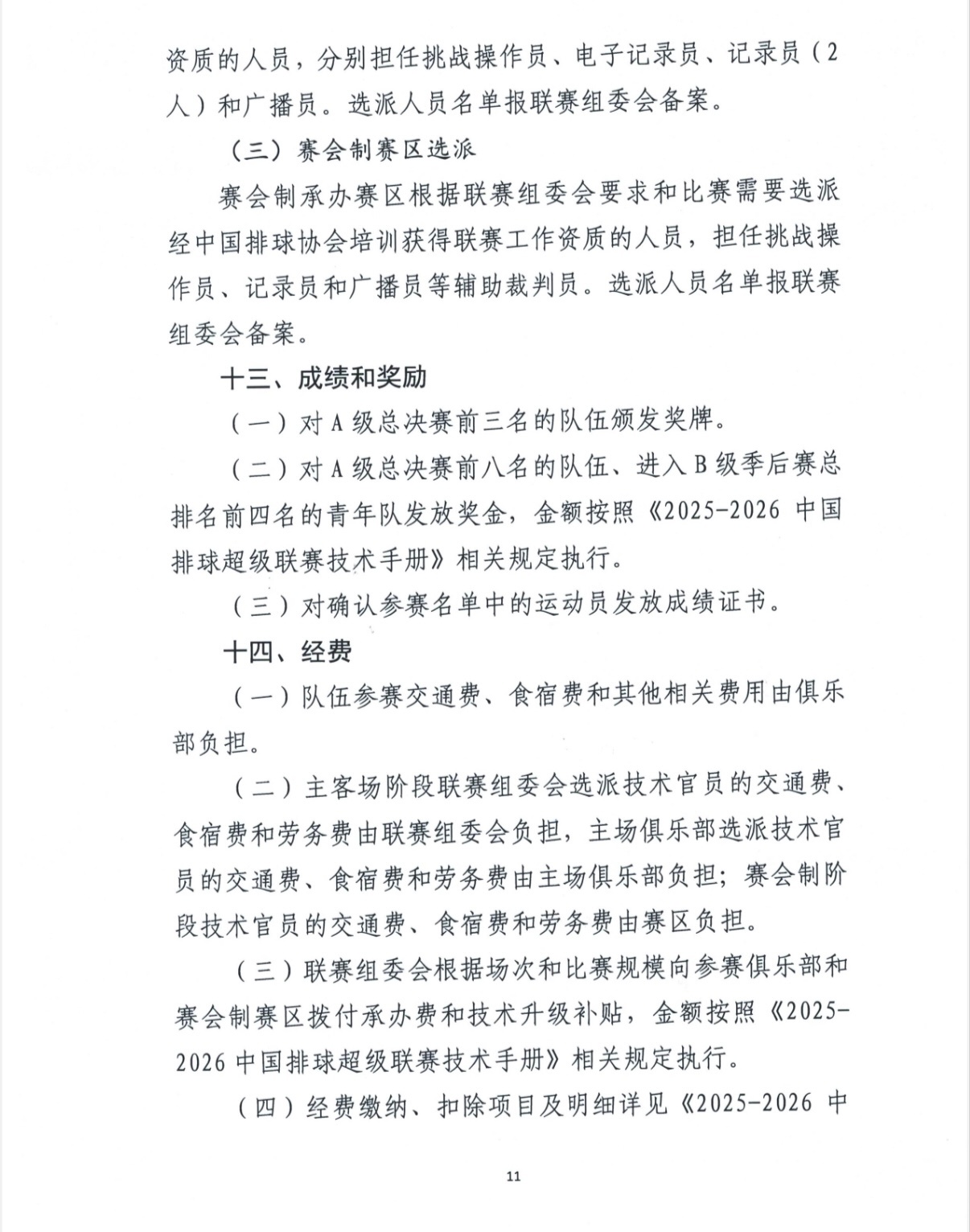 资质的人员，分别担任挑战操作员、电子记录员、记录员（2人）和广播员。选派人员名单报联赛组委会备案。

（三）赛会制赛区选派

赛会制承办赛区根据联赛组委会要求和比赛需要选派经中国排球协会培训获得联赛工作资质的人员，担任挑战操作员、记录员和广播员等辅助裁判员。选派人员名单报联赛组委会备案。

十三、成绩和奖励

（一）对A级总决赛前三名的队伍颁发奖牌。

（二）对A级总决赛前八名的队伍、进入B级季后赛总排名前四名的青年队发放奖金，金额按照《2025-2026中国排球超级联赛技术手册》相关规定执行。

（三）对确认参赛名单中的运动员发放成绩证书。

十四、经费

（一）队伍参赛交通费、食宿费和其他相关费用由俱乐部负担。

（二）主客场阶段联赛组委会选派技术官员的交通费、食宿费和劳务费由联赛组委会负担，主场俱乐部选派技术官员的交通费、食宿费和劳务费由主场俱乐部负担；赛会制阶段技术官员的交通费、食宿费和劳务费由赛区负担。

（三）联赛组委会根据场次和比赛规模向参赛俱乐部和赛会制赛区拨付承办费和技术升级补贴，金额按照《2025-2026中国排球超级联赛技术手册》相关规定执行。

（四）经费缴纳、扣除项目及明细详见《2025-2026中

11